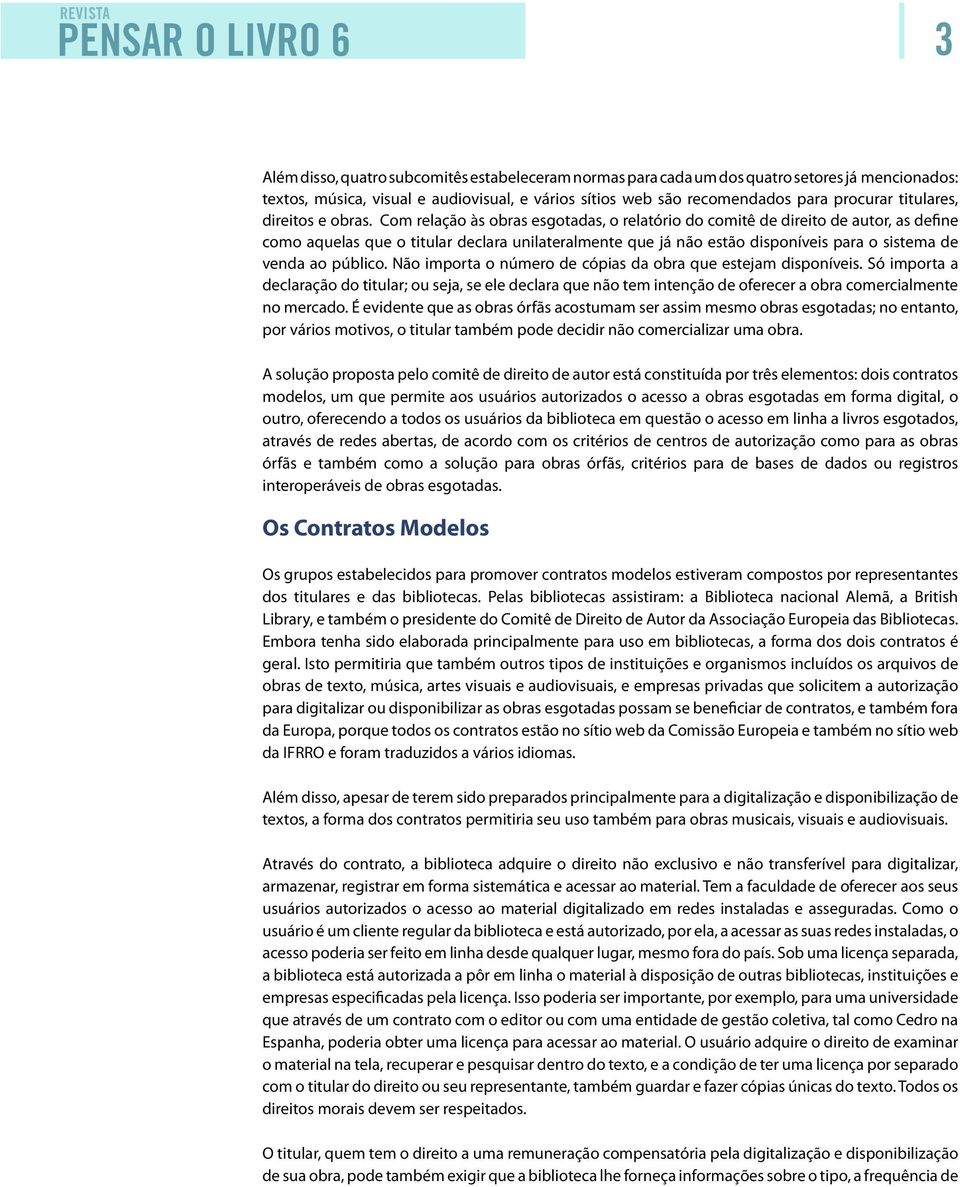 REVISTA
PENSAR O LIVRO 6

3

Além disso, quatro subcomitês estabeleceram normas para cada um dos quatro setores já mencionados: textos, música, visual e audiovisual, e vários sítios web são recomendados para procurar titulares, direitos e obras. Com relação às obras esgotadas, o relatório do comitê de direito de autor, as define como aquelas que o titular declara unilateralmente que já não estão disponíveis para o sistema de venda ao público. Não importa o número de cópias da obra que estejam disponíveis. Só importa a declaração do titular; ou seja, se ele declara que não tem intenção de oferecer a obra comercialmente no mercado. É evidente que as obras órfãs acostumam ser assim mesmo obras esgotadas; no entanto, por vários motivos, o titular também pode decidir não comercializar uma obra.

A solução proposta pelo comitê de direito de autor está constituída por três elementos: dois contratos modelos, um que permite aos usuários autorizados o acesso a obras esgotadas em forma digital, o outro, oferecendo a todos os usuários da biblioteca em questão o acesso em linha a livros esgotados, através de redes abertas, de acordo com os critérios de centros de autorização como para as obras órfãs e também como a solução para obras órfãs, critérios para de bases de dados ou registros interoperáveis de obras esgotadas.

Os Contratos Modelos

Os grupos estabelecidos para promover contratos modelos estiveram compostos por representantes dos titulares e das bibliotecas. Pelas bibliotecas assistiram: a Biblioteca nacional Alemã, a British Library, e também o presidente do Comitê de Direito de Autor da Associação Europeia das Bibliotecas. Embora tenha sido elaborada principalmente para uso em bibliotecas, a forma dos dois contratos é geral. Isto permitiria que também outros tipos de instituições e organismos incluídos os arquivos de obras de texto, música, artes visuais e audiovisuais, e empresas privadas que solicitem a autorização para digitalizar ou disponibilizar as obras esgotadas possam se beneficiar de contratos, e também fora da Europa, porque todos os contratos estão no sítio web da Comissão Europeia e também no sítio web da IFRRO e foram traduzidos a vários idiomas.

Além disso, apesar de terem sido preparados principalmente para a digitalização e disponibilização de textos, a forma dos contratos permitiria seu uso também para obras musicais, visuais e audiovisuais.

Através do contrato, a biblioteca adquire o direito não exclusivo e não transferível para digitalizar, armazenar, registrar em forma sistemática e acessar ao material. Tem a faculdade de oferecer aos seus usuários autorizados o acesso ao material digitalizado em redes instaladas e asseguradas. Como o usuário é um cliente regular da biblioteca e está autorizado, por ela, a acessar as suas redes instaladas, o acesso poderia ser feito em linha desde qualquer lugar, mesmo fora do país. Sob uma licença separada, a biblioteca está autorizada a pôr em linha o material à disposição de outras bibliotecas, instituições e empresas especificadas pela licença. Isso poderia ser importante, por exemplo, para uma universidade que através de um contrato com o editor ou com uma entidade de gestão coletiva, tal como Cedro na Espanha, poderia obter uma licença para acessar ao material. O usuário adquire o direito de examinar o material na tela, recuperar e pesquisar dentro do texto, e a condição de ter uma licença por separado com o titular do direito ou seu representante, também guardar e fazer cópias únicas do texto. Todos os direitos morais devem ser respeitados.

O titular, quem tem o direito a uma remuneração compensatória pela digitalização e disponibilização de sua obra, pode também exigir que a biblioteca lhe forneça informações sobre o tipo, a frequência de